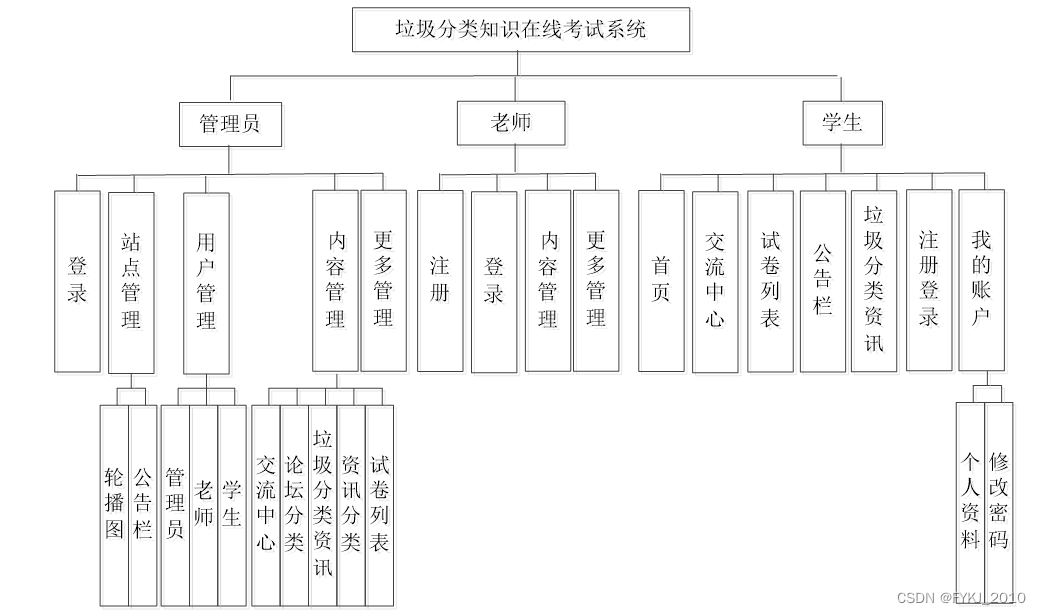 垃圾分类知识在线考试系统

管理员

老师

学生

登录

站点管理

用户管理

内容管理

更多管理

注册

登录

内容管理

更多管理

首页

交流中心

试卷列表

公告栏

垃圾分类资讯

注册登录

我的账户

轮播图

公告栏

管理员

老师

学生

交流中心

论坛分类

垃圾分类资讯

资讯分类

试卷列表

个人资料

修改密码

CSDN @FYKJ_2010